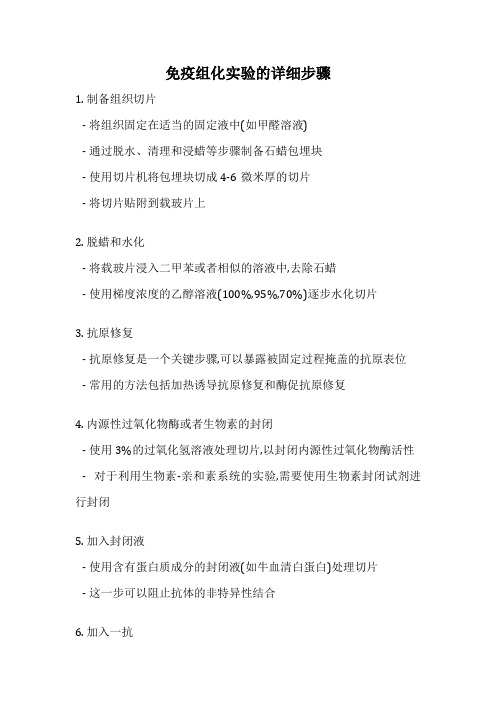 免疫组化实验的详细步骤

1. 制备组织切片

- 将组织固定在适当的固定液中(如甲醛溶液)

- 通过脱水、清理和浸蜡等步骤制备石蜡包埋块

- 使用切片机将包埋块切成 4-6 微米厚的切片

- 将切片贴附到载玻片上

2. 脱蜡和水化

- 将载玻片浸入二甲苯或者相似的溶液中,去除石蜡

- 使用梯度浓度的乙醇溶液(100%,95%,70%)逐步水化切片

3. 抗原修复

- 抗原修复是一个关键步骤,可以暴露被固定过程掩盖的抗原表位

- 常用的方法包括加热诱导抗原修复和酶促抗原修复

4. 内源性过氧化物酶或者生物素的封闭

- 使用 3%的过氧化氢溶液处理切片,以封闭内源性过氧化物酶活性

- 对于利用生物素-亲和素系统的实验,需要使用生物素封闭试剂进行封闭

5. 加入封闭液

- 使用含有蛋白质成分的封闭液(如牛血清白蛋白)处理切片

- 这一步可以阻止抗体的非特异性结合

6. 加入一抗